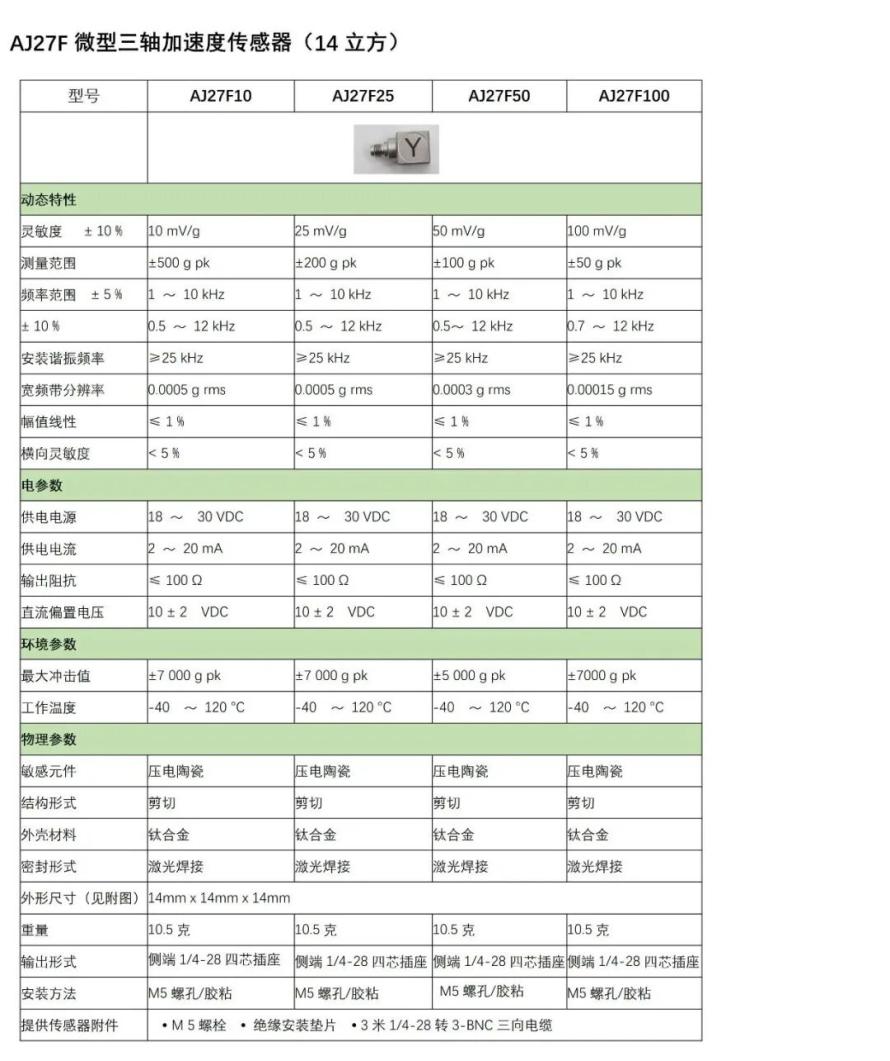 AJ27F 微型三轴加速度传感器（14 立方）

| 型号 | AJ27F10 | AJ27F25 | AJ27F50 | AJ27F100 |
|---|---|---|---|---|
| | Y | | | |
| 动态特性 | | | | |
| 灵敏度　± 10 % | 10 mV/g | 25 mV/g | 50 mV/g | 100 mV/g |
| 测量范围 | ±500 g pk | ±200 g pk | ±100 g pk | ±50 g pk |
| 频率范围　± 5 % | 1 ～ 10 kHz | 1 ～ 10 kHz | 1 ～ 10 kHz | 1 ～ 10 kHz |
| ± 10 % | 0.5 ～ 12 kHz | 0.5 ～ 12 kHz | 0.5～ 12 kHz | 0.7 ～ 12 kHz |
| 安装谐振频率 | ≥25 kHz | ≥25 kHz | ≥25 kHz | ≥25 kHz |
| 宽频带分辨率 | 0.0005 g rms | 0.0005 g rms | 0.0003 g rms | 0.00015 g rms |
| 幅值线性 | ≤ 1 % | ≤ 1 % | ≤ 1 % | ≤ 1 % |
| 横向灵敏度 | < 5 % | < 5 % | < 5 % | < 5 % |
| 电参数 | | | | |
| 供电电源 | 18 ～　30 VDC | 18 ～　30 VDC | 18 ～　30 VDC | 18 ～　30 VDC |
| 供电电流 | 2 ～ 20 mA | 2 ～ 20 mA | 2 ～ 20 mA | 2 ～ 20 mA |
| 输出阻抗 | ≤ 100 Ω | ≤ 100 Ω | ≤ 100 Ω | ≤ 100 Ω |
| 直流偏置电压 | 10 ± 2　VDC | 10 ± 2　VDC | 10 ± 2　VDC | 10 ± 2　VDC |
| 环境参数 | | | | |
| 最大冲击值 | ±7 000 g pk | ±7 000 g pk | ±5 000 g pk | ±7000 g pk |
| 工作温度 | -40　～ 120 °C | -40　～ 120 °C | -40　～ 120 °C | -40　～ 120 °C |
| 物理参数 | | | | |
| 敏感元件 | 压电陶瓷 | 压电陶瓷 | 压电陶瓷 | 压电陶瓷 |
| 结构形式 | 剪切 | 剪切 | 剪切 | 剪切 |
| 外壳材料 | 钛合金 | 钛合金 | 钛合金 | 钛合金 |
| 密封形式 | 激光焊接 | 激光焊接 | 激光焊接 | 激光焊接 |
| 外形尺寸（见附图） | 14mm x 14mm x 14mm | | | |
| 重量 | 10.5 克 | 10.5 克 | 10.5 克 | 10.5 克 |
| 输出形式 | 侧端 1/4-28 四芯插座 | 侧端 1/4-28 四芯插座 | 侧端 1/4-28 四芯插座 | 侧端 1/4-28 四芯插座 |
| 安装方法 | M5 螺孔/胶粘 | M5 螺孔/胶粘 | M5 螺孔/胶粘 | M5 螺孔/胶粘 |
| 提供传感器附件 | • M 5 螺栓　• 绝缘安装垫片　• 3 米 1/4-28 转 3-BNC 三向电缆 | | | |